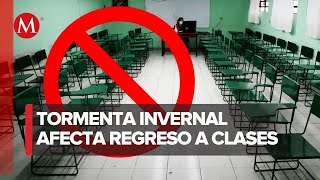 M

TORMENTA INVERNAL
AFECTA REGRESO A CLASES